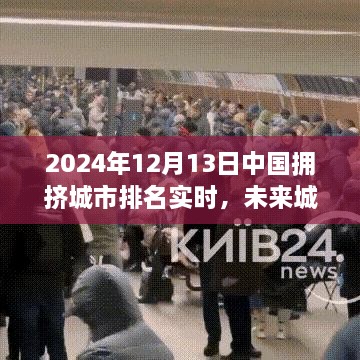 2024年12月13日中国拥挤城市排名实时，未来城

КИЇВ24.
news